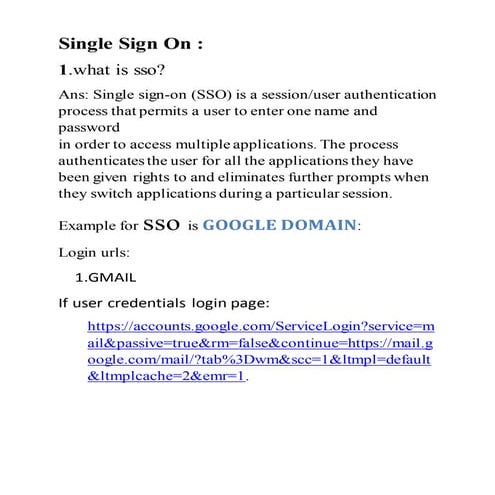 Single Sign On :

1.what is sso?

Ans: Single sign-on (SSO) is a session/user authentication process that permits a user to enter one name and password
in order to access multiple applications. The process authenticates the user for all the applications they have been given rights to and eliminates further prompts when they switch applications during a particular session.

Example for SSO is GOOGLE DOMAIN:

Login urls:

1.GMAIL

If user credentials login page:

https://accounts.google.com/ServiceLogin?service=mail&passive=true&rm=false&continue=https://mail.google.com/mail/?tab%3Dwm&scc=1&ltmpl=default&ltmplcache=2&emr=1.